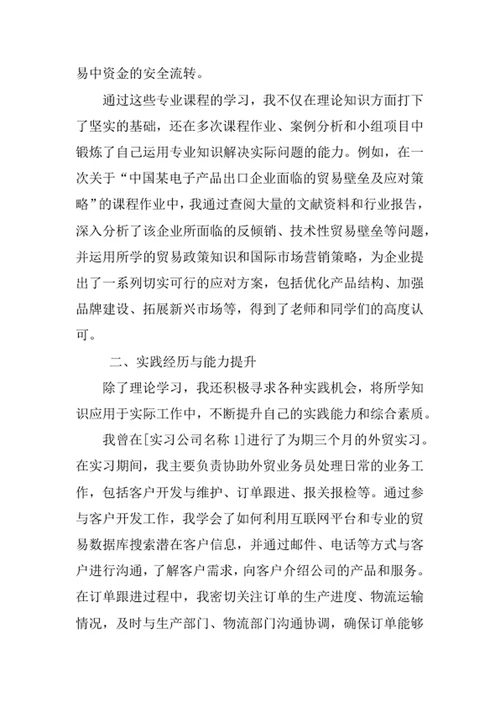 易中资金的安全流转。

通过这些专业课程的学习，我不仅在理论知识方面打下了坚实的基础，还在多次课程作业、案例分析和小组项目中锻炼了自己运用专业知识解决实际问题的能力。例如，在一次关于“中国某电子产品出口企业面临的贸易壁垒及应对策略”的课程作业中，我通过查阅大量的文献资料和行业报告，深入分析了该企业所面临的反倾销、技术性贸易壁垒等问题，并运用所学的贸易政策知识和国际市场营销策略，为企业提出了一系列切实可行的应对方案，包括优化产品结构、加强品牌建设、拓展新兴市场等，得到了老师和同学们的高度认可。

二、实践经历与能力提升

除了理论学习，我还积极寻求各种实践机会，将所学知识应用于实际工作中，不断提升自己的实践能力和综合素质。

我曾在[实习公司名称 1]进行了为期三个月的外贸实习。在实习期间，我主要负责协助外贸业务员处理日常的业务工作，包括客户开发与维护、订单跟进、报关报检等。通过参与客户开发工作，我学会了如何利用互联网平台和专业的贸易数据库搜索潜在客户信息，并通过邮件、电话等方式与客户进行沟通，了解客户需求，向客户介绍公司的产品和服务。在订单跟进过程中，我密切关注订单的生产进度、物流运输情况，及时与生产部门、物流部门沟通协调，确保订单能够